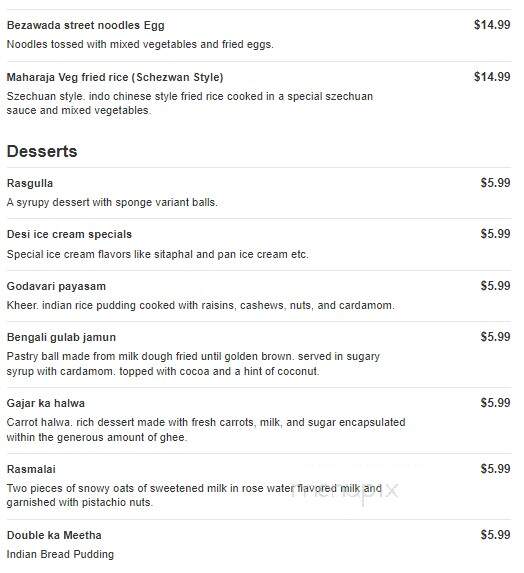 Bezawada street noodles Egg $14.99
Noodles tossed with mixed vegetables and fried eggs.

Maharaja Veg fried rice (Schezwan Style) $14.99
Szechuan style. indo chinese style fried rice cooked in a special szechuan sauce and mixed vegetables.

Desserts

Rasgulla $5.99
A syrupy dessert with sponge variant balls.

Desi ice cream specials $5.99
Special ice cream flavors like sitaphal and pan ice cream etc.

Godavari payasam $5.99
Kheer. indian rice pudding cooked with raisins, cashews, nuts, and cardamom.

Bengali gulab jamun $5.99
Pastry ball made from milk dough fried until golden brown. served in sugary syrup with cardamom. topped with cocoa and a hint of coconut.

Gajar ka halwa $5.99
Carrot halwa. rich dessert made with fresh carrots, milk, and sugar encapsulated within the generous amount of ghee.

Rasmalai $5.99
Two pieces of snowy oats of sweetened milk in rose water flavored milk and garnished with pistachio nuts.

menupix

Double ka Meetha $5.99
Indian Bread Pudding